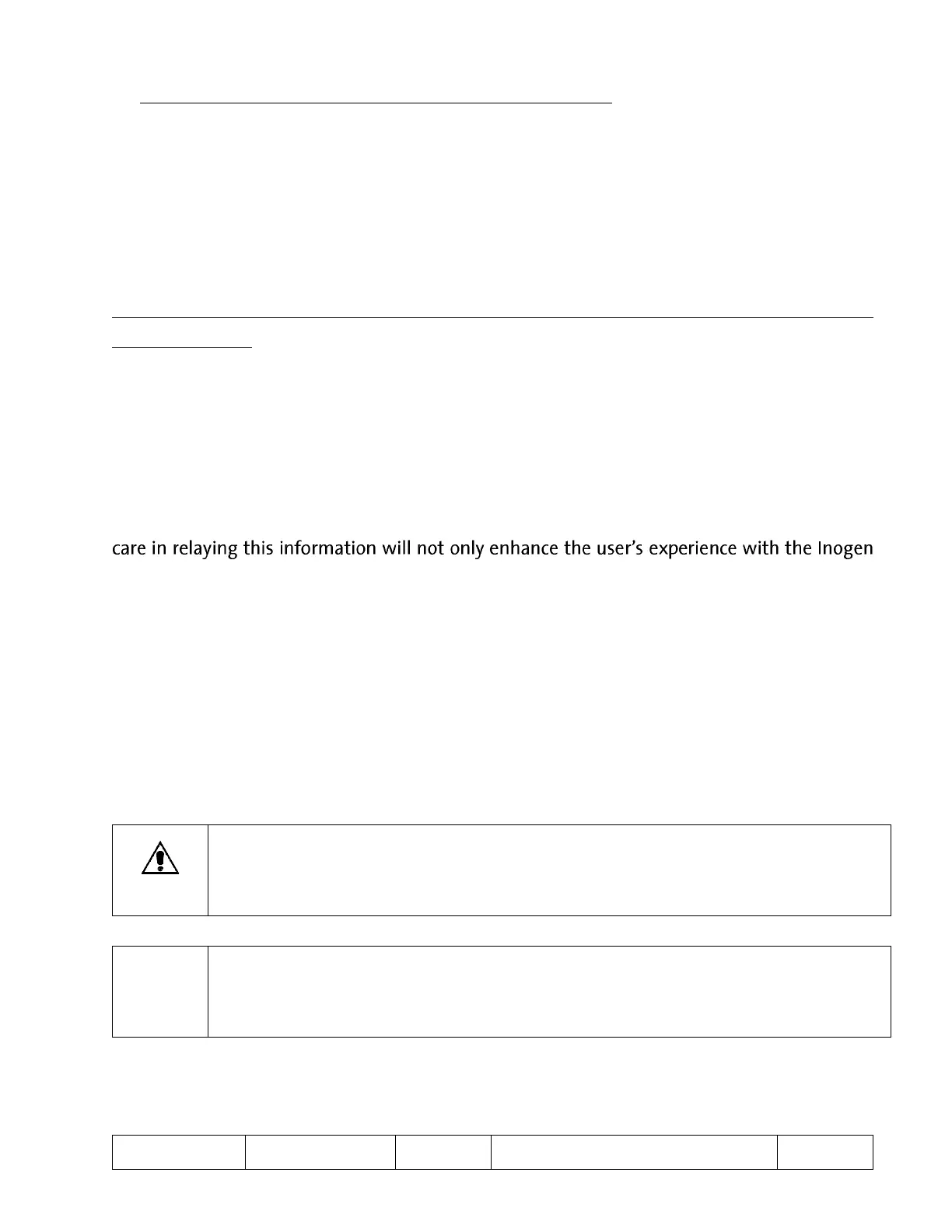 care in relaying this information will not only enhance the user's experience with the Inogen